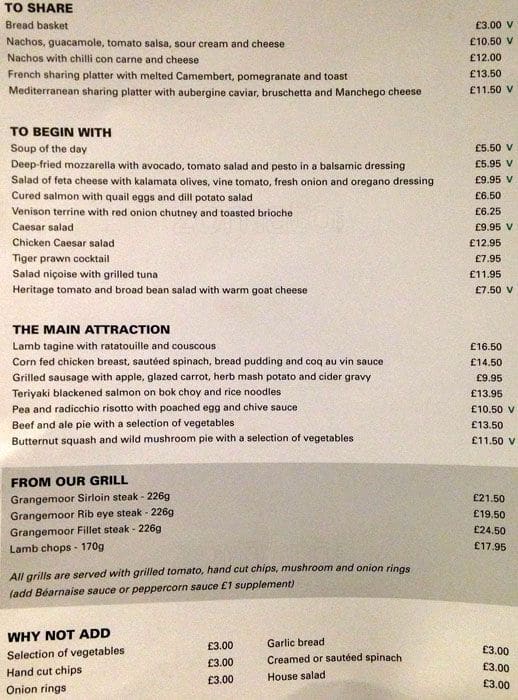 TO SHARE

Bread basket £3.00 V
Nachos, guacamole, tomato salsa, sour cream and cheese £10.50 V
Nachos with chilli con carne and cheese £12.00
French sharing platter with melted Camembert, pomegranate and toast £13.50
Mediterranean sharing platter with aubergine caviar, bruschetta and Manchego cheese £11.50 V

TO BEGIN WITH

Soup of the day £5.50 V
Deep-fried mozzarella with avocado, tomato salad and pesto in a balsamic dressing £5.95 V
Salad of feta cheese with kalamata olives, vine tomato, fresh onion and oregano dressing £9.95 V
Cured salmon with quail eggs and dill potato salad £6.50
Venison terrine with red onion chutney and toasted brioche £6.25
Caesar salad £9.95 V
Chicken Caesar salad £12.95
Tiger prawn cocktail £7.95
Salad niçoise with grilled tuna £11.95
Heritage tomato and broad bean salad with warm goat cheese £7.50 V

THE MAIN ATTRACTION

Lamb tagine with ratatouille and couscous £16.50
Corn fed chicken breast, sautéed spinach, bread pudding and coq au vin sauce £14.50
Grilled sausage with apple, glazed carrot, herb mash potato and cider gravy £9.95
Teriyaki blackened salmon on bok choy and rice noodles £13.95
Pea and radicchio risotto with poached egg and chive sauce £10.50 V
Beef and ale pie with a selection of vegetables £13.50
Butternut squash and wild mushroom pie with a selection of vegetables £11.50 V

FROM OUR GRILL

Grangemoor Sirloin steak - 226g £21.50
Grangemoor Rib eye steak - 226g £19.50
Grangemoor Fillet steak - 226g £24.50
Lamb chops - 170g £17.95

All grills are served with grilled tomato, hand cut chips, mushroom and onion rings (add Béarnaise sauce or peppercorn sauce £1 supplement)

WHY NOT ADD

Selection of vegetables £3.00
Hand cut chips £3.00
Onion rings £3.00

Garlic bread £3.00
Creamed or sautéed spinach £3.00
House salad £3.00